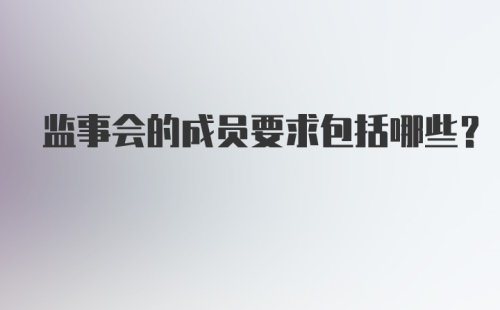 监事会的成员要求包括哪些？